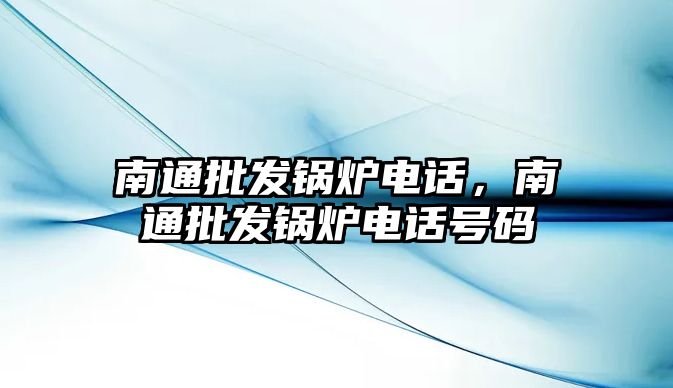 南通批发锅炉电话，南通批发锅炉电话号码